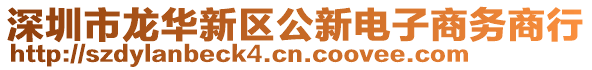 深圳市龙华新区公新电子商务商行
http://szdylanbeck4.cn.coovee.com